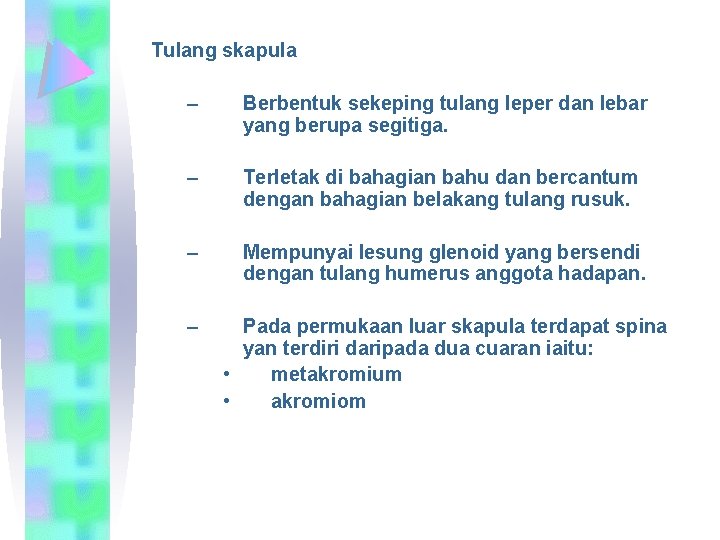 Tulang skapula

– Berbentuk sekeping tulang leper dan lebar yang berupa segitiga.

– Terletak di bahagian bahu dan bercantum dengan bahagian belakang tulang rusuk.

– Mempunyai lesung glenoid yang bersendi dengan tulang humerus anggota hadapan.

– Pada permukaan luar skapula terdapat spina yan terdiri daripada dua cuaran iaitu:
• metakromium
• akromiom